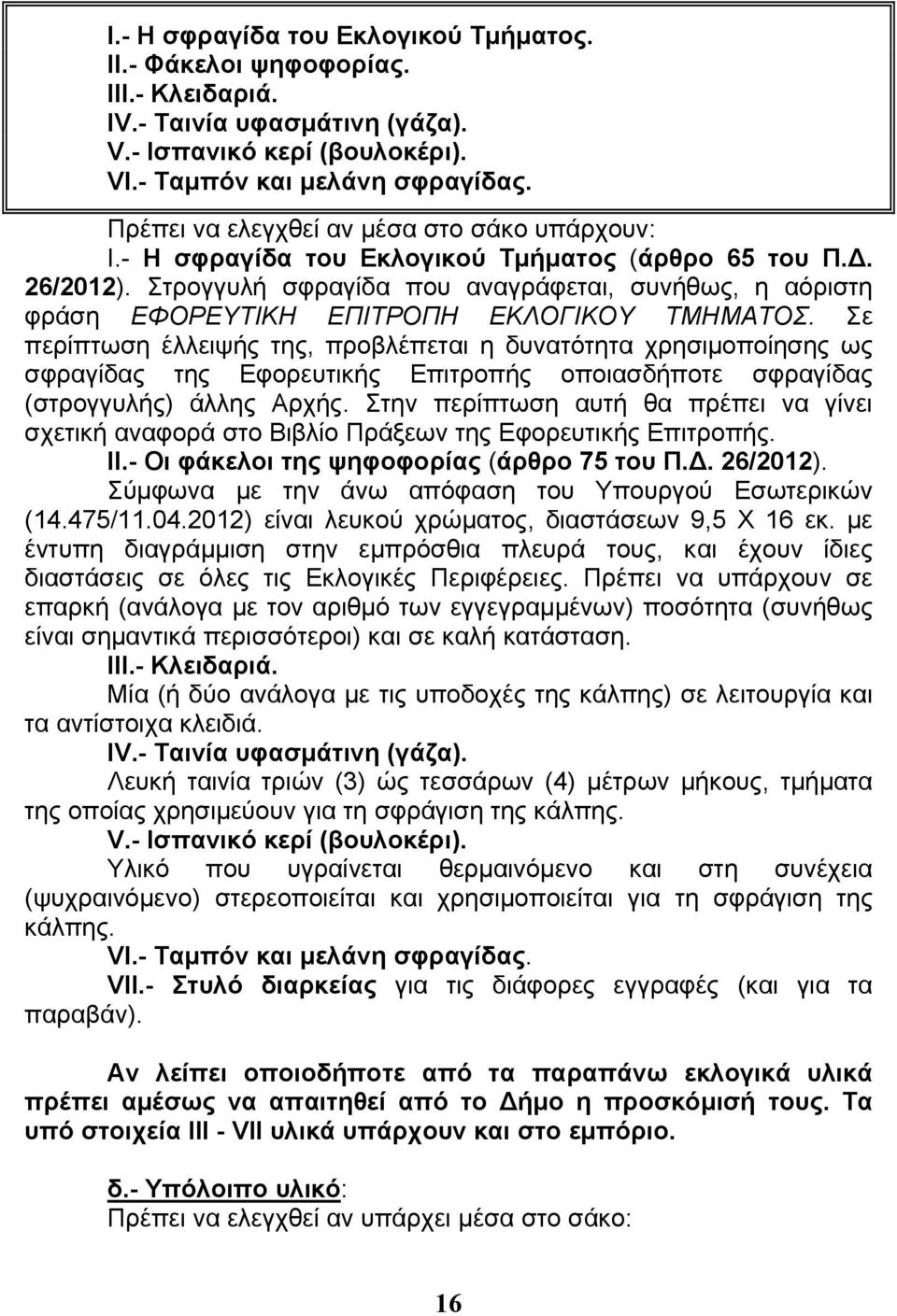 I.- Η σφραγίδα του Εκλογικού Τμήματος.
II.- Φάκελοι ψηφοφορίας.
III.- Κλειδαριά.
IV.- Ταινία υφασμάτινη (γάζα).
V.- Ισπανικό κερί (βουλοκέρι).
VI.- Ταμπόν και μελάνη σφραγίδας.

Πρέπει να ελεγχθεί αν μέσα στο σάκο υπάρχουν:
I.- Η σφραγίδα του Εκλογικού Τμήματος (άρθρο 65 του Π.Δ. 26/2012). Στρογγυλή σφραγίδα που αναγράφεται, συνήθως, η αόριστη φράση ΕΦΟΡΕΥΤΙΚΗ ΕΠΙΤΡΟΠΗ ΕΚΛΟΓΙΚΟΥ ΤΜΗΜΑΤΟΣ. Σε περίπτωση έλλειψής της, προβλέπεται η δυνατότητα χρησιμοποίησης ως σφραγίδας της Εφορευτικής Επιτροπής οποιασδήποτε σφραγίδας (στρογγυλής) άλλης Αρχής. Στην περίπτωση αυτή θα πρέπει να γίνει σχετική αναφορά στο Βιβλίο Πράξεων της Εφορευτικής Επιτροπής.
II.- Οι φάκελοι της ψηφοφορίας (άρθρο 75 του Π.Δ. 26/2012).
Σύμφωνα με την άνω απόφαση του Υπουργού Εσωτερικών (14.475/11.04.2012) είναι λευκού χρώματος, διαστάσεων 9,5 Χ 16 εκ. με έντυπη διαγράμμιση στην εμπρόσθια πλευρά τους, και έχουν ίδιες διαστάσεις σε όλες τις Εκλογικές Περιφέρειες. Πρέπει να υπάρχουν σε επαρκή (ανάλογα με τον αριθμό των εγγεγραμμένων) ποσότητα (συνήθως είναι σημαντικά περισσότεροι) και σε καλή κατάσταση.
III.- Κλειδαριά.
Μία (ή δύο ανάλογα με τις υποδοχές της κάλπης) σε λειτουργία και τα αντίστοιχα κλειδιά.
IV.- Ταινία υφασμάτινη (γάζα).
Λευκή ταινία τριών (3) ώς τεσσάρων (4) μέτρων μήκους, τμήματα της οποίας χρησιμεύουν για τη σφράγιση της κάλπης.
V.- Ισπανικό κερί (βουλοκέρι).
Υλικό που υγραίνεται θερμαινόμενο και στη συνέχεια (ψυχραινόμενο) στερεοποιείται και χρησιμοποιείται για τη σφράγιση της κάλπης.
VI.- Ταμπόν και μελάνη σφραγίδας.
VII.- Στυλό διαρκείας για τις διάφορες εγγραφές (και για τα παραβάν).

Αν λείπει οποιοδήποτε από τα παραπάνω εκλογικά υλικά πρέπει αμέσως να απαιτηθεί από το Δήμο η προσκόμισή τους. Τα υπό στοιχεία III - VII υλικά υπάρχουν και στο εμπόριο.

δ.- Υπόλοιπο υλικό:
Πρέπει να ελεγχθεί αν υπάρχει μέσα στο σάκο:

16